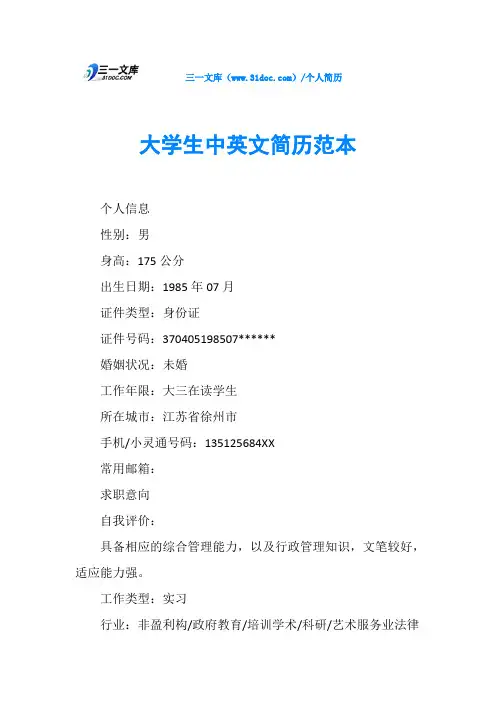 三一文库 31DOC.COM

三一文库（www.31doc.com）/个人简历

大学生中英文简历范本

个人信息

性别：男

身高：175 公分

出生日期：1985 年 07 月

证件类型：身份证

证件号码：370405198507******

婚姻状况：未婚

工作年限：大三在读学生

所在城市：江苏省徐州市

手机/小灵通号码：135125684XX

常用邮箱：

求职意向

自我评价：

具备相应的综合管理能力，以及行政管理知识，文笔较好，适应能力强。

工作类型：实习

行业：非盈利构/政府教育/培训学术/科研/艺术服务业法律